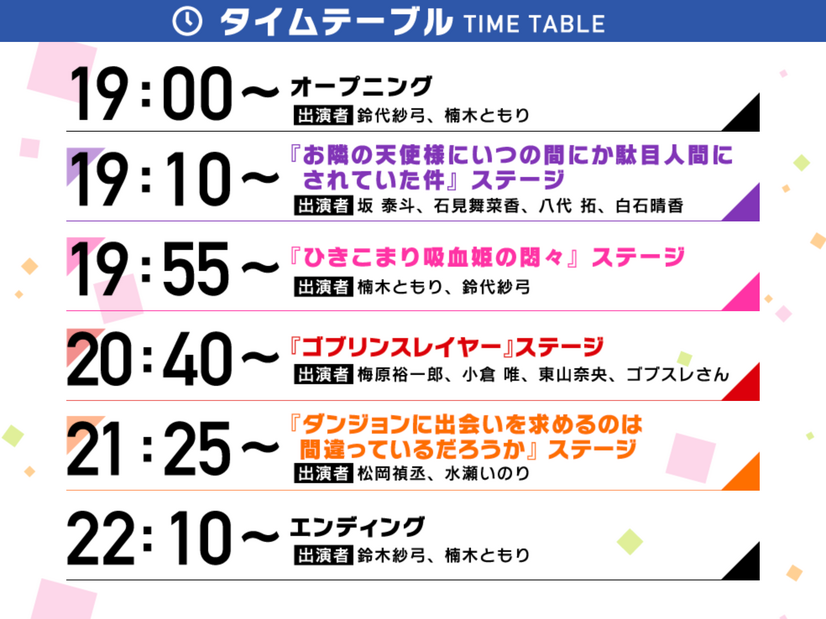 タイムテーブル TIME TABLE

19:00～ オープニング
出演者 鈴代紗弓、楠木ともり

19:10～ 『お隣の天使様にいつの間にか駄目人間にされていた件』ステージ
出演者 坂 泰斗、石見舞菜香、八代 拓、白石晴香

19:55～ 『ひきこまり吸血姫の悶々』ステージ
出演者 楠木ともり、鈴代紗弓

20:40～ 『ゴブリンスレイヤー』ステージ
出演者 梅原裕一郎、小倉 唯、東山奈央、ゴブスレさん

21:25～ 『ダンジョンに出会いを求めるのは間違っているだろうか』ステージ
出演者 松岡禎丞、水瀬いのり

22:10～ エンディング
出演者 鈴木紗弓、楠木ともり